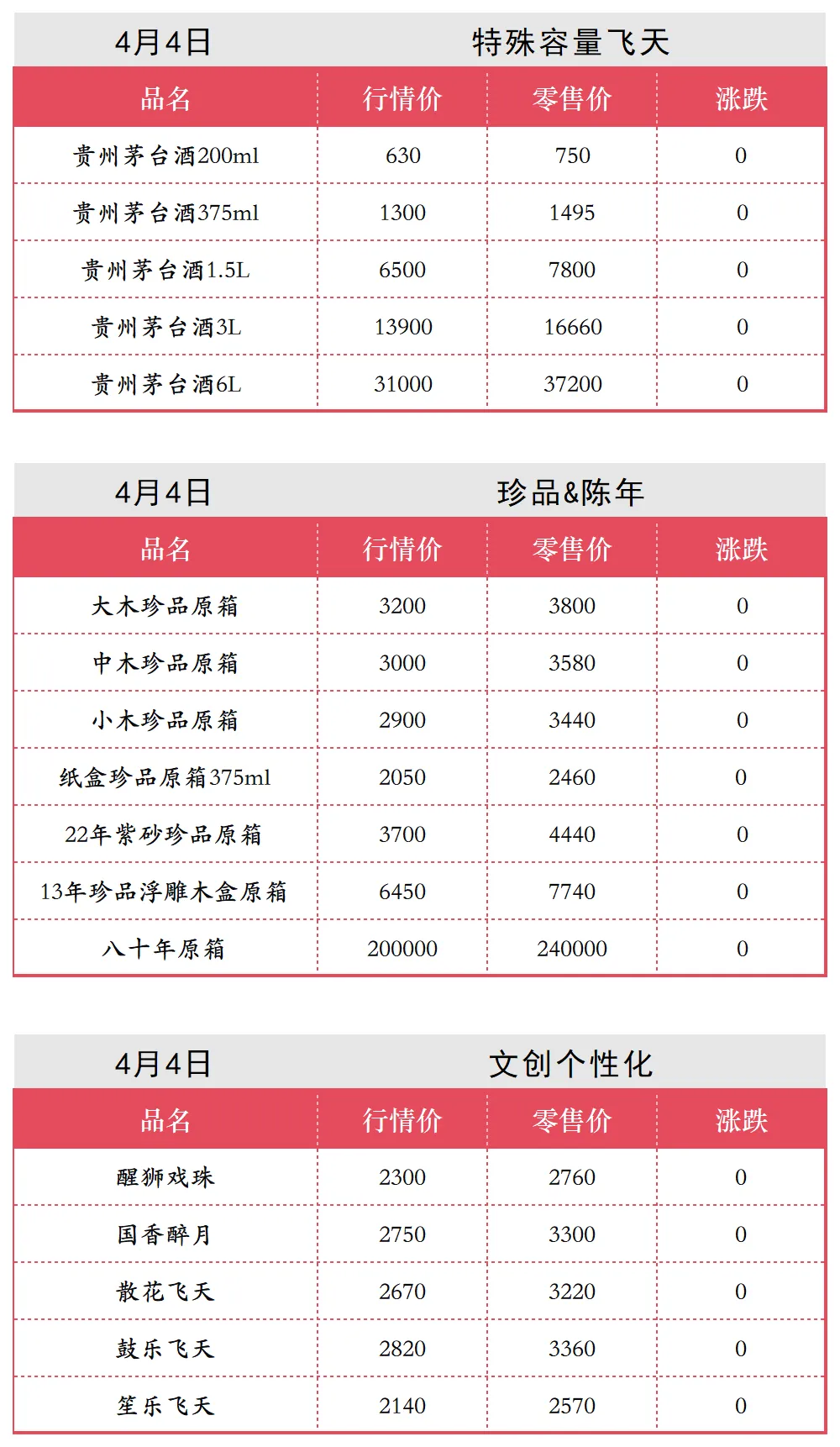 4月4日 特殊容量飞天

| 品名 | 行情价 | 零售价 | 涨跌 |
|---|---|---|---|
| 贵州茅台酒200ml | 630 | 750 | 0 |
| 贵州茅台酒375ml | 1300 | 1495 | 0 |
| 贵州茅台酒1.5L | 6500 | 7800 | 0 |
| 贵州茅台酒3L | 13900 | 16660 | 0 |
| 贵州茅台酒6L | 31000 | 37200 | 0 |

4月4日 珍品&陈年

| 品名 | 行情价 | 零售价 | 涨跌 |
|---|---|---|---|
| 大木珍品原箱 | 3200 | 3800 | 0 |
| 中木珍品原箱 | 3000 | 3580 | 0 |
| 小木珍品原箱 | 2900 | 3440 | 0 |
| 纸盒珍品原箱375ml | 2050 | 2460 | 0 |
| 22年紫砂珍品原箱 | 3700 | 4440 | 0 |
| 13年珍品浮雕木盒原箱 | 6450 | 7740 | 0 |
| 八十年原箱 | 200000 | 240000 | 0 |

4月4日 文创个性化

| 品名 | 行情价 | 零售价 | 涨跌 |
|---|---|---|---|
| 醒狮戏珠 | 2300 | 2760 | 0 |
| 国香醉月 | 2750 | 3300 | 0 |
| 散花飞天 | 2670 | 3220 | 0 |
| 鼓乐飞天 | 2820 | 3360 | 0 |
| 笙乐飞天 | 2140 | 2570 | 0 |